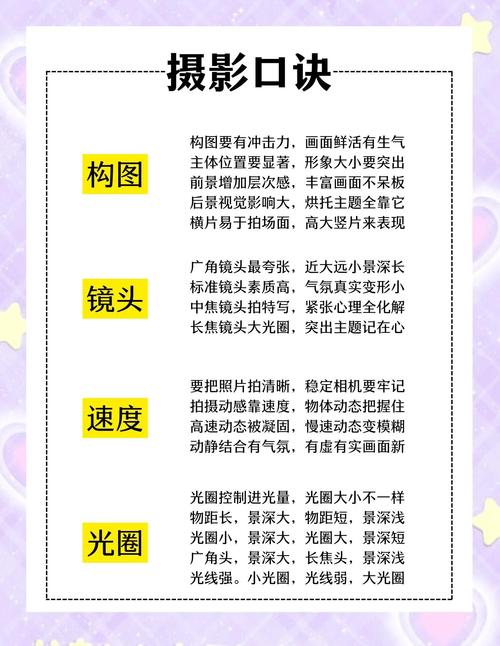 摄影口诀

构图

构图要有冲击力，画面鲜活有生气
主体位置要显著，形象大小要突出
前景增加层次感，丰富画面不呆板
后景视觉影响大，烘托主题全靠它
横片易于拍场面，高大竖片来表现

镜头

广角镜头最夸张，近大远小景深长
标准镜头素质高，气氛真实变形小
中焦镜头拍特写，紧张心理全化解
长焦镜头大光圈，突出主题记在心

速度

要把照片拍清晰，稳定相机要牢记
拍摄动感靠速度，物体动态把握住
高速动态被凝固，慢速动态变模糊
动静结合有气氛，有虚有实画面新

光圈

光圈控制进光量，光圈大小不一样
物距长，景深大，物距短，景深浅
光圈小，景深大，光圈大，景深短
广角头，景深大，长焦头，景深浅
光线强。小光圈，光线弱，大光圈